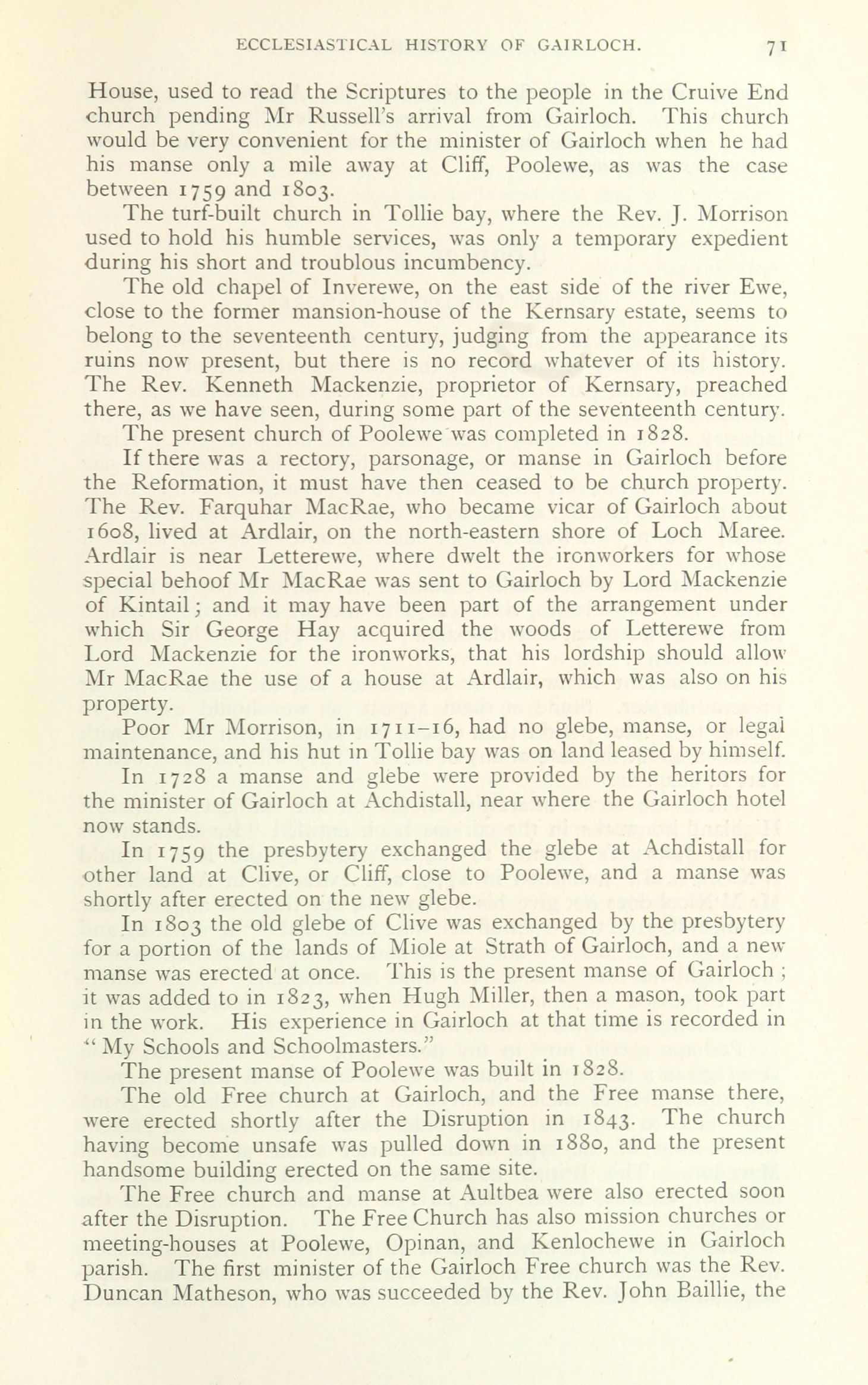 ECCLESIASTICAL HISTORY OF GAIRLOCH. 71

House, used to read the Scriptures to the people in the Cruive End church pending Mr Russell's arrival from Gairloch. This church would be very convenient for the minister of Gairloch when he had his manse only a mile away at Cliff, Poolewe, as was the case between 1759 and 1803.

The turf-built church in Tollie bay, where the Rev. J. Morrison used to hold his humble services, was only a temporary expedient during his short and troublous incumbency.

The old chapel of Inverewe, on the east side of the river Ewe, close to the former mansion-house of the Kernsary estate, seems to belong to the seventeenth century, judging from the appearance its ruins now present, but there is no record whatever of its history. The Rev. Kenneth Mackenzie, proprietor of Kernsary, preached there, as we have seen, during some part of the seventeenth century.

The present church of Poolewe was completed in 1828.

If there was a rectory, parsonage, or manse in Gairloch before the Reformation, it must have then ceased to be church property. The Rev. Farquhar MacRae, who became vicar of Gairloch about 1608, lived at Ardlair, on the north-eastern shore of Loch Maree. Ardlair is near Letterewe, where dwelt the ironworkers for whose special behoof Mr MacRae was sent to Gairloch by Lord Mackenzie of Kintail; and it may have been part of the arrangement under which Sir George Hay acquired the woods of Letterewe from Lord Mackenzie for the ironworks, that his lordship should allow Mr MacRae the use of a house at Ardlair, which was also on his property.

Poor Mr Morrison, in 1711–16, had no glebe, manse, or legal maintenance, and his hut in Tollie bay was on land leased by himself.

In 1728 a manse and glebe were provided by the heritors for the minister of Gairloch at Achdistall, near where the Gairloch hotel now stands.

In 1759 the presbytery exchanged the glebe at Achdistall for other land at Clive, or Cliff, close to Poolewe, and a manse was shortly after erected on the new glebe.

In 1803 the old glebe of Clive was exchanged by the presbytery for a portion of the lands of Miole at Strath of Gairloch, and a new manse was erected at once. This is the present manse of Gairloch; it was added to in 1823, when Hugh Miller, then a mason, took part in the work. His experience in Gairloch at that time is recorded in "My Schools and Schoolmasters."

The present manse of Poolewe was built in 1828.

The old Free church at Gairloch, and the Free manse there, were erected shortly after the Disruption in 1843. The church having become unsafe was pulled down in 1880, and the present handsome building erected on the same site.

The Free church and manse at Aultbea were also erected soon after the Disruption. The Free Church has also mission churches or meeting-houses at Poolewe, Opinan, and Kenlochewe in Gairloch parish. The first minister of the Gairloch Free church was the Rev. Duncan Matheson, who was succeeded by the Rev. John Baillie, the